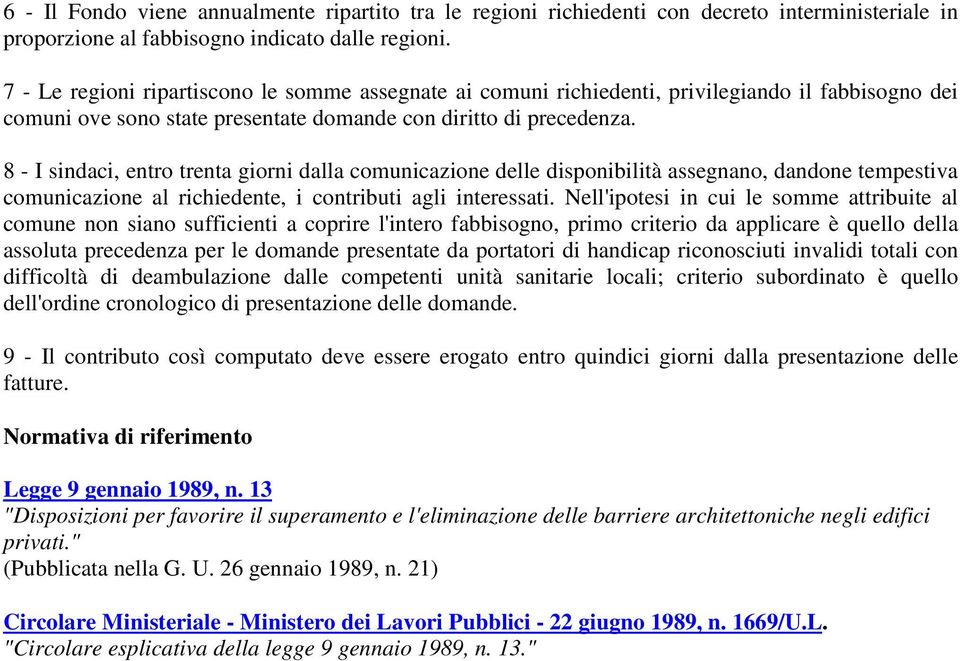 6 - Il Fondo viene annualmente ripartito tra le regioni richiedenti con decreto interministeriale in proporzione al fabbisogno indicato dalle regioni.

7 - Le regioni ripartiscono le somme assegnate ai comuni richiedenti, privilegiando il fabbisogno dei comuni ove sono state presentate domande con diritto di precedenza.

8 - I sindaci, entro trenta giorni dalla comunicazione delle disponibilità assegnano, dandone tempestiva comunicazione al richiedente, i contributi agli interessati. Nell'ipotesi in cui le somme attribuite al comune non siano sufficienti a coprire l'intero fabbisogno, primo criterio da applicare è quello della assoluta precedenza per le domande presentate da portatori di handicap riconosciuti invalidi totali con difficoltà di deambulazione dalle competenti unità sanitarie locali; criterio subordinato è quello dell'ordine cronologico di presentazione delle domande.

9 - Il contributo così computato deve essere erogato entro quindici giorni dalla presentazione delle fatture.

Normativa di riferimento

Legge 9 gennaio 1989, n. 13
"Disposizioni per favorire il superamento e l'eliminazione delle barriere architettoniche negli edifici privati."
(Pubblicata nella G. U. 26 gennaio 1989, n. 21)

Circolare Ministeriale - Ministero dei Lavori Pubblici - 22 giugno 1989, n. 1669/U.L.
"Circolare esplicativa della legge 9 gennaio 1989, n. 13."